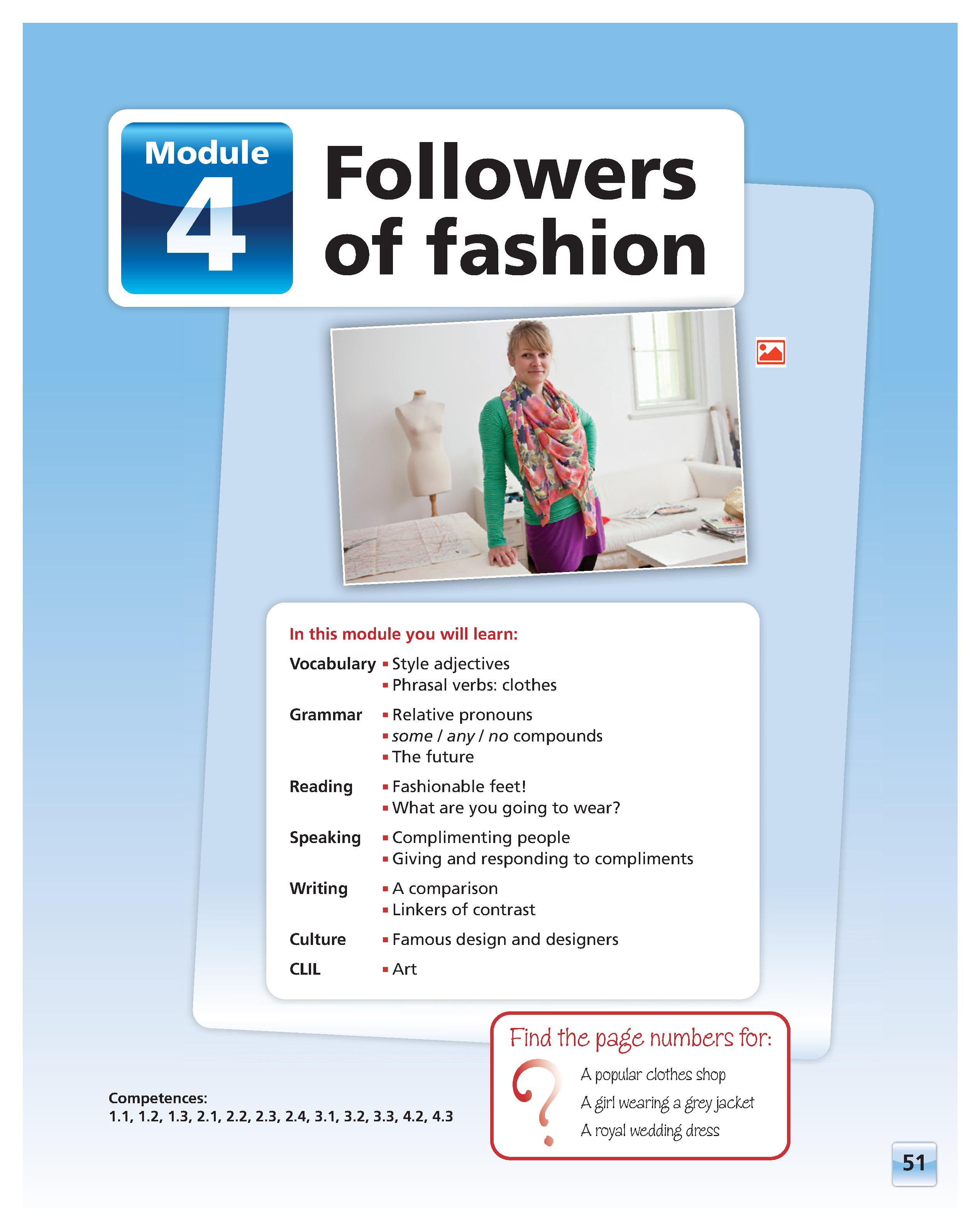 Module
4

Followers of fashion

In this module you will learn:

Vocabulary
• Style adjectives
• Phrasal verbs: clothes

Grammar
• Relative pronouns
• some / any / no compounds
• The future

Reading
• Fashionable feet!
• What are you going to wear?

Speaking
• Complimenting people
• Giving and responding to compliments

Writing
• A comparison
• Linkers of contrast

Culture
• Famous design and designers

CLIL
• Art

Competences:
1.1, 1.2, 1.3, 2.1, 2.2, 2.3, 2.4, 3.1, 3.2, 3.3, 4.2, 4.3

Find the page numbers for:
?
A popular clothes shop
A girl wearing a grey jacket
A royal wedding dress

51